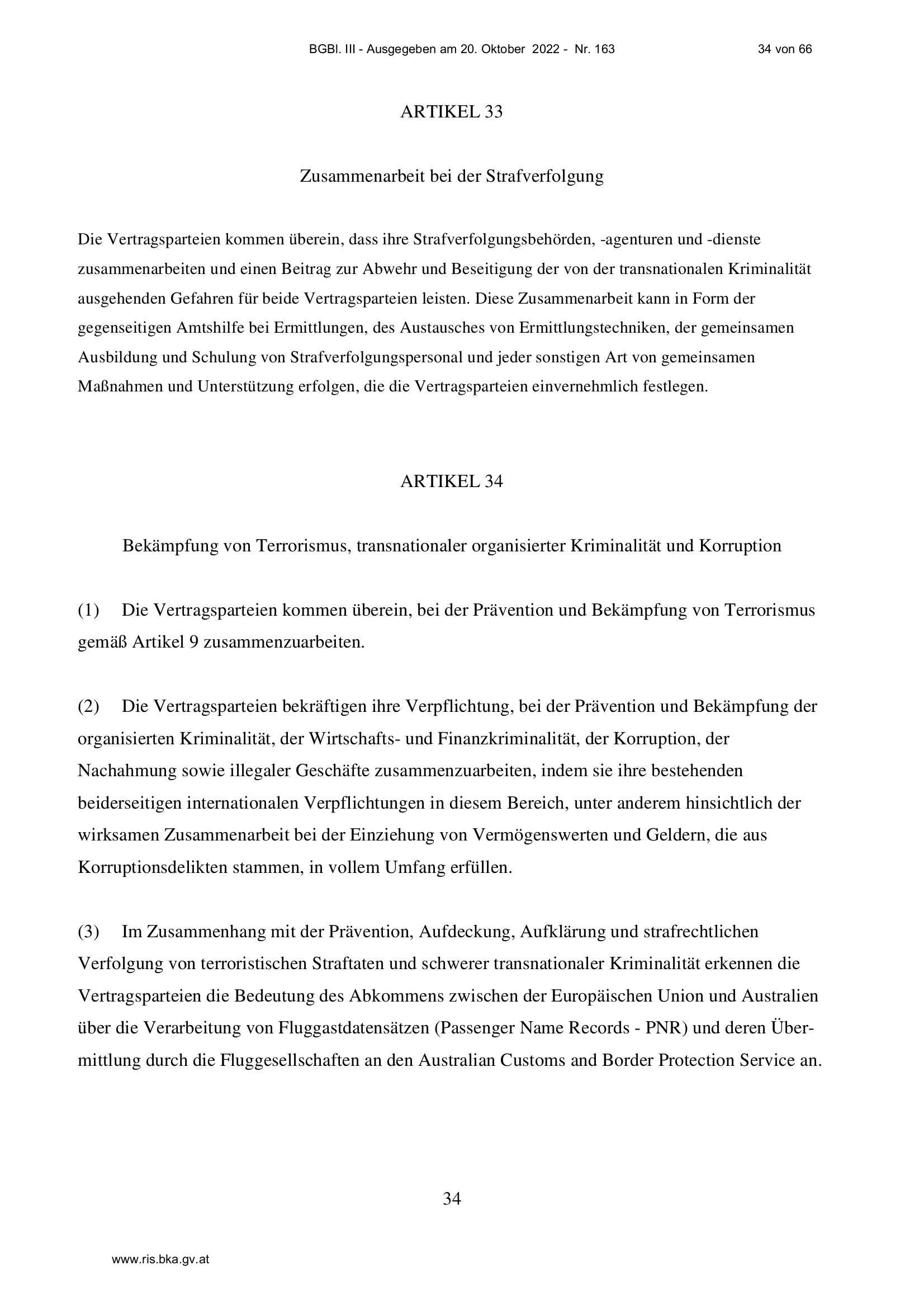 BGBl. III - Ausgegeben am 20. Oktober 2022 - Nr. 163 34 von 66

ARTIKEL 33

Zusammenarbeit bei der Strafverfolgung

Die Vertragsparteien kommen überein, dass ihre Strafverfolgungsbehörden, -agenturen und -dienste zusammenarbeiten und einen Beitrag zur Abwehr und Beseitigung der von der transnationalen Kriminalität ausgehenden Gefahren für beide Vertragsparteien leisten. Diese Zusammenarbeit kann in Form der gegenseitigen Amtshilfe bei Ermittlungen, des Austausches von Ermittlungstechniken, der gemeinsamen Ausbildung und Schulung von Strafverfolgungspersonal und jeder sonstigen Art von gemeinsamen Maßnahmen und Unterstützung erfolgen, die die Vertragsparteien einvernehmlich festlegen.

ARTIKEL 34

Bekämpfung von Terrorismus, transnationaler organisierter Kriminalität und Korruption

(1) Die Vertragsparteien kommen überein, bei der Prävention und Bekämpfung von Terrorismus gemäß Artikel 9 zusammenzuarbeiten.

(2) Die Vertragsparteien bekräftigen ihre Verpflichtung, bei der Prävention und Bekämpfung der organisierten Kriminalität, der Wirtschafts- und Finanzkriminalität, der Korruption, der Nachahmung sowie illegaler Geschäfte zusammenzuarbeiten, indem sie ihre bestehenden beiderseitigen internationalen Verpflichtungen in diesem Bereich, unter anderem hinsichtlich der wirksamen Zusammenarbeit bei der Einziehung von Vermögenswerten und Geldern, die aus Korruptionsdelikten stammen, in vollem Umfang erfüllen.

(3) Im Zusammenhang mit der Prävention, Aufdeckung, Aufklärung und strafrechtlichen Verfolgung von terroristischen Straftaten und schwerer transnationaler Kriminalität erkennen die Vertragsparteien die Bedeutung des Abkommens zwischen der Europäischen Union und Australien über die Verarbeitung von Fluggastdatensätzen (Passenger Name Records - PNR) und deren Übermittlung durch die Fluggesellschaften an den Australian Customs and Border Protection Service an.

34

www.ris.bka.gv.at